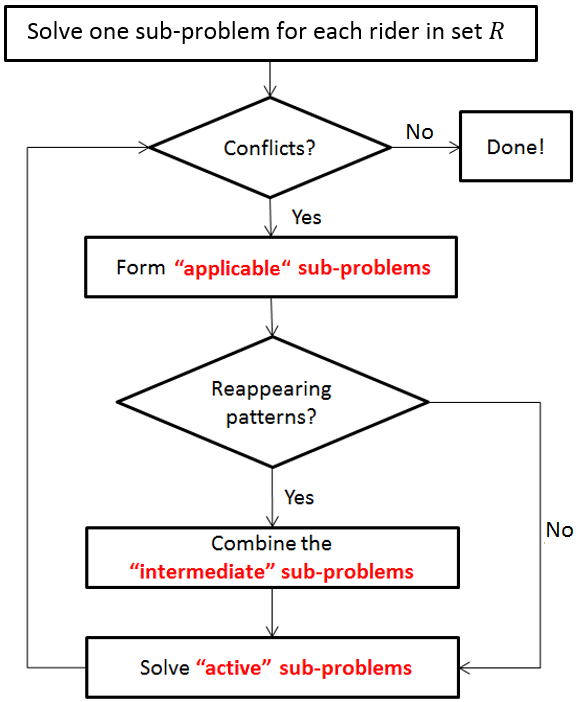 Solve one sub-problem for each rider in set $R$

Conflicts?

No

Done!

Yes

Form “applicable“ sub-problems

Reappearing patterns?

Yes

No

Combine the “intermediate” sub-problems

Solve “active” sub-problems